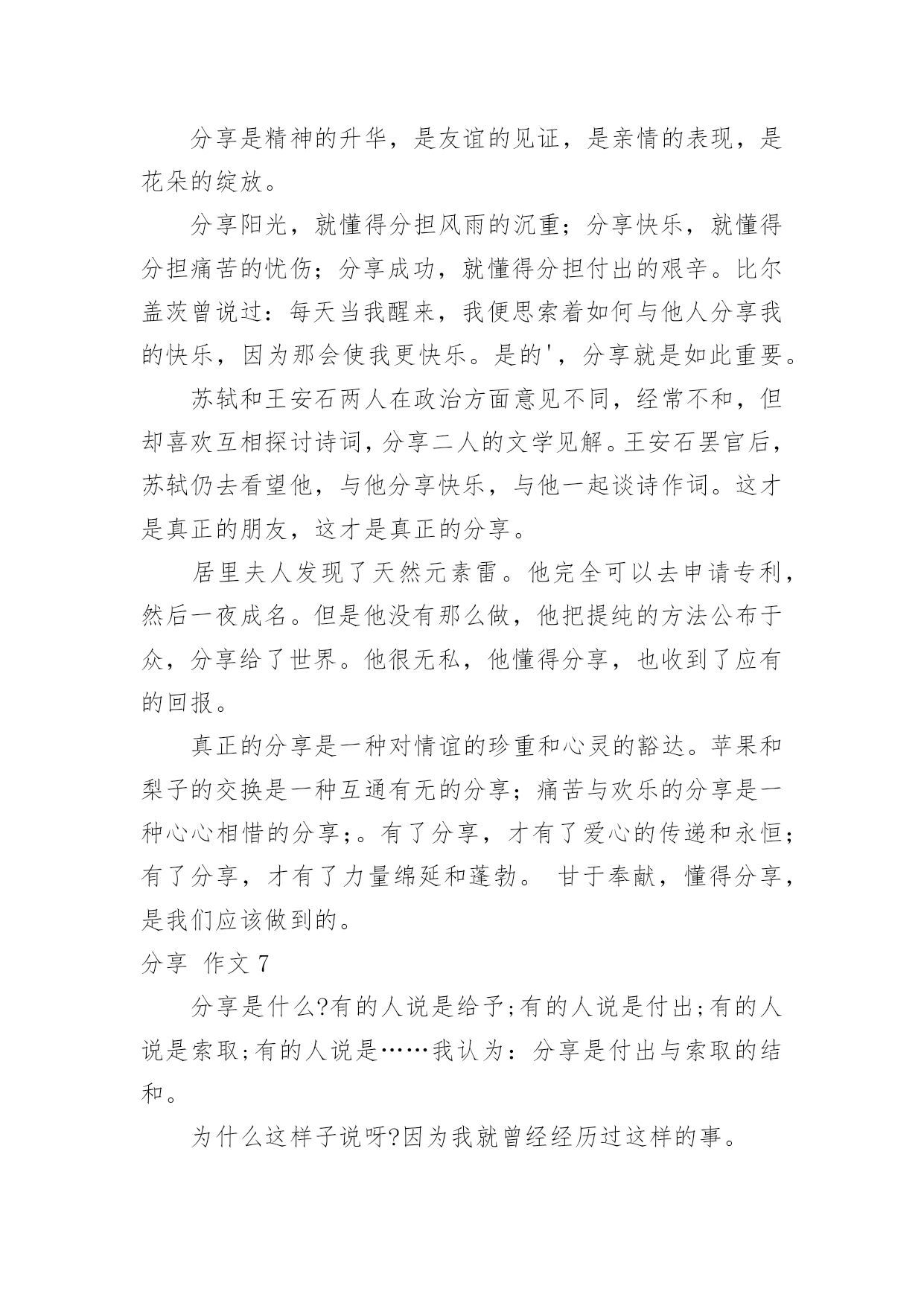 分享是精神的升华，是友谊的见证，是亲情的表现，是花朵的绽放。

分享阳光，就懂得分担风雨的沉重；分享快乐，就懂得分担痛苦的忧伤；分享成功，就懂得分担付出的艰辛。比尔盖茨曾说过：每天当我醒来，我便思索着如何与他人分享我的快乐，因为那会使我更快乐。是的'，分享就是如此重要。

苏轼和王安石两人在政治方面意见不同，经常不和，但却喜欢互相探讨诗词，分享二人的文学见解。王安石罢官后，苏轼仍去看望他，与他分享快乐，与他一起谈诗作词。这才是真正的朋友，这才是真正的分享。

居里夫人发现了天然元素雷。他完全可以去申请专利，然后一夜成名。但是他没有那么做，他把提纯的方法公布于众，分享给了世界。他很无私，他懂得分享，也收到了应有的回报。

真正的分享是一种对情谊的珍重和心灵的豁达。苹果和梨子的交换是一种互通有无的分享；痛苦与欢乐的分享是一种心心相惜的分享；。有了分享，才有了爱心的传递和永恒；有了分享，才有了力量绵延和蓬勃。 甘于奉献，懂得分享，是我们应该做到的。

分享 作文 7

分享是什么?有的人说是给予;有的人说是付出;有的人说是索取;有的人说是……我认为：分享是付出与索取的结和。

为什么这样子说呀?因为我就曾经经历过这样的事。